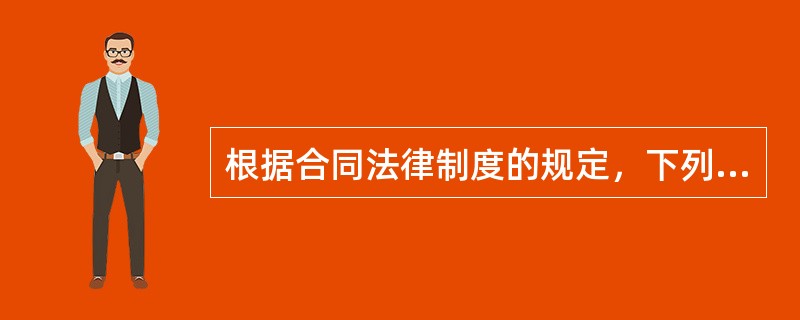 根据合同法律制度的规定，下列...